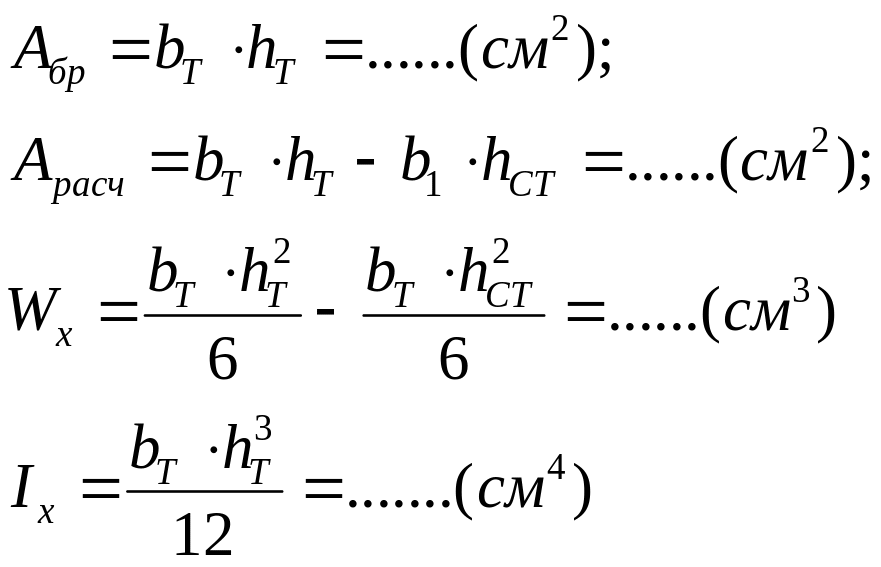 $A_{бр} = b_T \cdot h_T = ......(см^2);$

$A_{расч} = b_T \cdot h_T - b_1 \cdot h_{CT} = ......(см^2);$

$W_x = \frac{b_T \cdot h_T^2}{6} - \frac{b_T \cdot h_{CT}^2}{6} = ......(см^3)$

$I_x = \frac{b_T \cdot h_T^3}{12} = .......(см^4)$